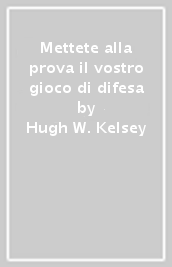 Mettete alla prova il vostro gioco di difesa
by
Hugh W. Kelsey